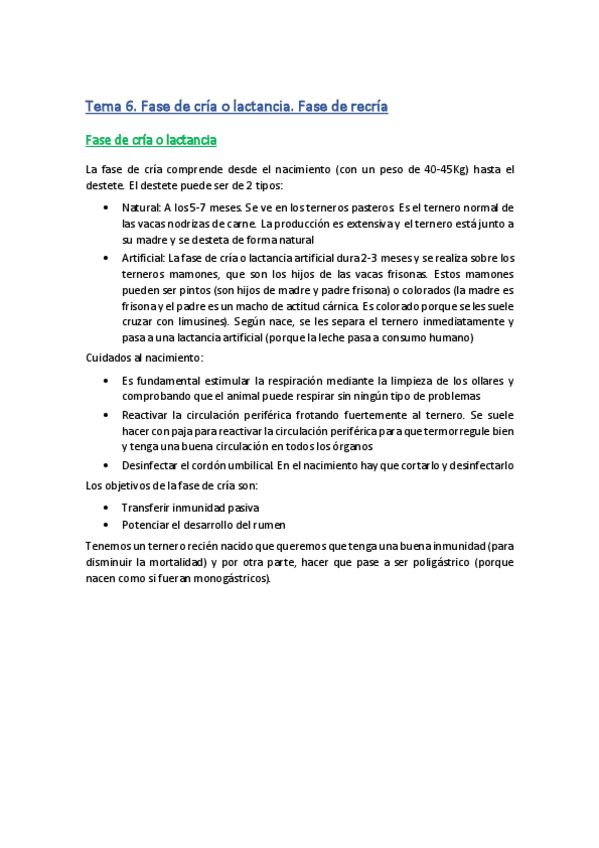 Tema 6. Fase de cría o lactancia. Fase de recría

Fase de cría o lactancia

La fase de cría comprende desde el nacimiento (con un peso de 40-45Kg) hasta el destete. El destete puede ser de 2 tipos:

• Natural: A los 5-7 meses. Se ve en los terneros pasteros. Es el ternero normal de las vacas nodrizas de carne. La producción es extensiva y el ternero está junto a su madre y se desteta de forma natural
• Artificial: La fase de cría o lactancia artificial dura 2-3 meses y se realiza sobre los terneros mamones, que son los hijos de las vacas frisonas. Estos mamones pueden ser pintos (son hijos de madre y padre frisona) o colorados (la madre es frisona y el padre es un macho de actitud cárnica. Es colorado porque se les suele cruzar con limusines). Según nace, se les separa el ternero inmediatamente y pasa a una lactancia artificial (porque la leche pasa a consumo humano)

Cuidados al nacimiento:

• Es fundamental estimular la respiración mediante la limpieza de los ollares y comprobando que el animal puede respirar sin ningún tipo de problemas
• Reactivar la circulación periférica frotando fuertemente al ternero. Se suele hacer con paja para reactivar la circulación periférica para que termorregule bien y tenga una buena circulación en todos los órganos
• Desinfectar el cordón umbilical. En el nacimiento hay que cortarlo y desinfectarlo

Los objetivos de la fase de cría son:

• Transferir inmunidad pasiva
• Potenciar el desarrollo del rumen

Tenemos un ternero recién nacido que queremos que tenga una buena inmunidad (para disminuir la mortalidad) y por otra parte, hacer que pase a ser poligástrico (porque nacen como si fueran monogástricos).